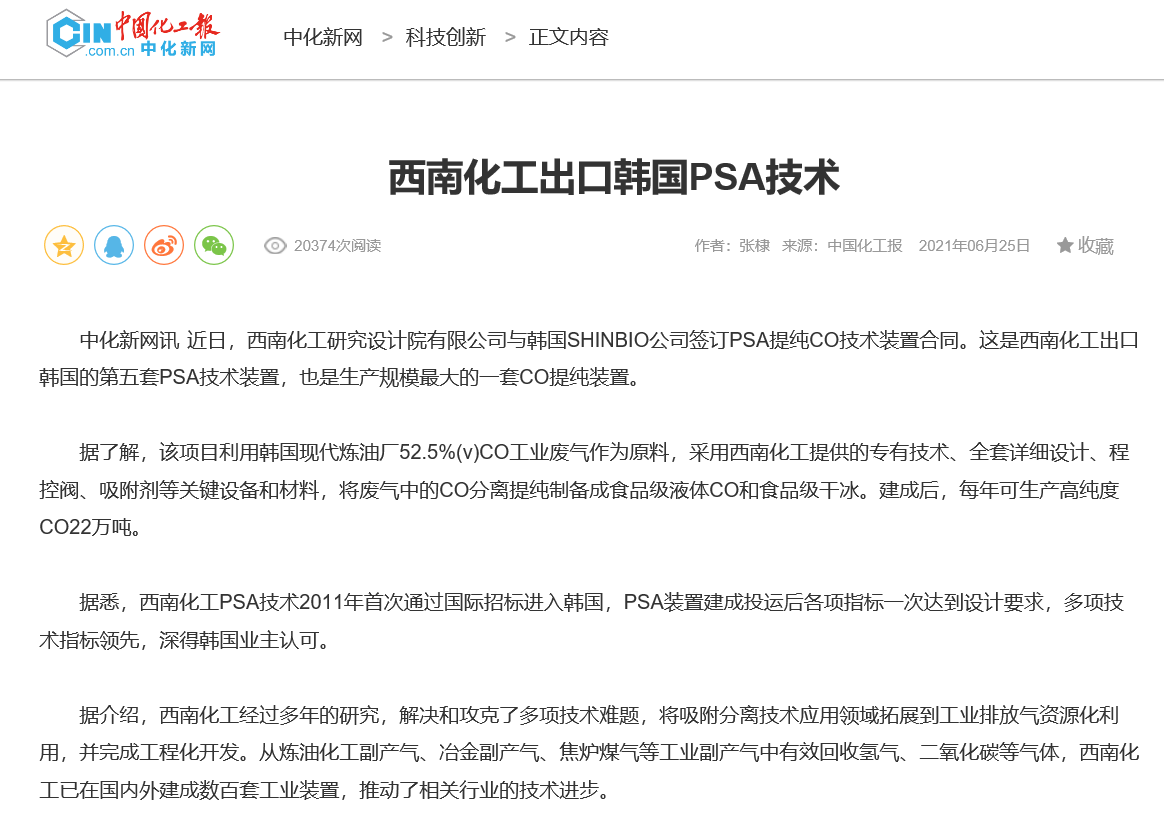 CIN .com.cn 中国化工报 中化新网

中化新网 > 科技创新 > 正文内容

西南化工出口韩国PSA技术

20374次阅读

作者：张棣 来源：中国化工报 2021年06月25日

收藏

中化新网讯 近日，西南化工研究设计院有限公司与韩国SHINBIO公司签订PSA提纯CO技术装置合同。这是西南化工出口韩国的第五套PSA技术装置，也是生产规模最大的一套CO提纯装置。

据了解，该项目利用韩国现代炼油厂52.5%(v)CO工业废气作为原料，采用西南化工提供的专有技术、全套详细设计、程控阀、吸附剂等关键设备和材料，将废气中的CO分离提纯制备成食品级液体CO和食品级干冰。建成后，每年可生产高纯度CO22万吨。

据悉，西南化工PSA技术2011年首次通过国际招标进入韩国，PSA装置建成投运后各项指标一次达到设计要求，多项技术指标领先，深得韩国业主认可。

据介绍，西南化工经过多年的研究，解决和攻克了多项技术难题，将吸附分离技术应用领域拓展到工业排放气资源化利用，并完成工程化开发。从炼油化工副产气、冶金副产气、焦炉煤气等工业副产气中有效回收氢气、二氧化碳等气体，西南化工已在国内外建成数百套工业装置，推动了相关行业的技术进步。